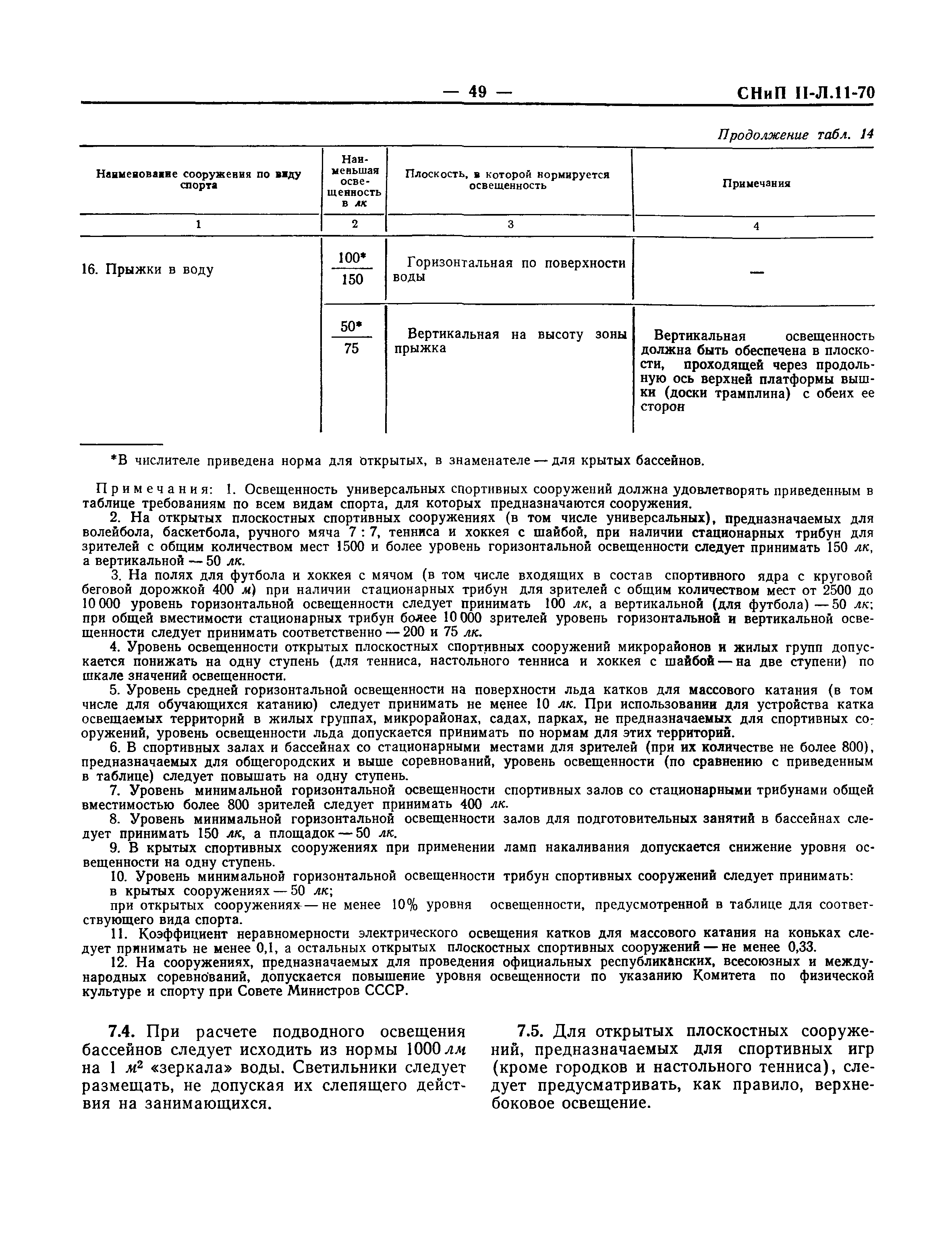 — 49 — СНиП II-Л.11-70

Продолжение табл. 14

| Наименование сооружения по виду спорта | Наименьшая освещенность в лк | Плоскость, в которой нормируется освещенность | Примечания |
|---|---|---|---|
| 1 | 2 | 3 | 4 |
| 16. Прыжки в воду | $\frac{100^*}{150}$ | Горизонтальная по поверхности воды | — |
| | $\frac{50^*}{75}$ | Вертикальная на высоту зоны прыжка | Вертикальная освещенность должна быть обеспечена в плоскости, проходящей через продольную ось верхней платформы вышки (доски трамплина) с обеих ее сторон |

*В числителе приведена норма для открытых, в знаменателе — для крытых бассейнов.

Примечания: 1. Освещенность универсальных спортивных сооружений должна удовлетворять приведенным в таблице требованиям по всем видам спорта, для которых предназначаются сооружения.

2. На открытых плоскостных спортивных сооружениях (в том числе универсальных), предназначаемых для волейбола, баскетбола, ручного мяча 7 : 7, тенниса и хоккея с шайбой, при наличии стационарных трибун для зрителей с общим количеством мест 1500 и более уровень горизонтальной освещенности следует принимать 150 лк, а вертикальной — 50 лк.

3. На полях для футбола и хоккея с мячом (в том числе входящих в состав спортивного ядра с круговой беговой дорожкой 400 м) при наличии стационарных трибун для зрителей с общим количеством мест от 2500 до 10 000 уровень горизонтальной освещенности следует принимать 100 лк, а вертикальной (для футбола) — 50 лк; при общей вместимости стационарных трибун более 10 000 зрителей уровень горизонтальной и вертикальной освещенности следует принимать соответственно — 200 и 75 лк.

4. Уровень освещенности открытых плоскостных спортивных сооружений микрорайонов и жилых групп допускается понижать на одну ступень (для тенниса, настольного тенниса и хоккея с шайбой — на две ступени) по шкале значений освещенности.

5. Уровень средней горизонтальной освещенности на поверхности льда катков для массового катания (в том числе для обучающихся катанию) следует принимать не менее 10 лк. При использовании для устройства катка освещаемых территорий в жилых группах, микрорайонах, садах, парках, не предназначаемых для спортивных сооружений, уровень освещенности льда допускается принимать по нормам для этих территорий.

6. В спортивных залах и бассейнах со стационарными местами для зрителей (при их количестве не более 800), предназначаемых для общегородских и выше соревнований, уровень освещенности (по сравнению с приведенным в таблице) следует повышать на одну ступень.

7. Уровень минимальной горизонтальной освещенности спортивных залов со стационарными трибунами общей вместимостью более 800 зрителей следует принимать 400 лк.

8. Уровень минимальной горизонтальной освещенности залов для подготовительных занятий в бассейнах следует принимать 150 лк, а площадок — 50 лк.

9. В крытых спортивных сооружениях при применении ламп накаливания допускается снижение уровня освещенности на одну ступень.

10. Уровень минимальной горизонтальной освещенности трибун спортивных сооружений следует принимать:
в крытых сооружениях — 50 лк;
при открытых сооружениях — не менее 10% уровня освещенности, предусмотренной в таблице для соответствующего вида спорта.

11. Коэффициент неравномерности электрического освещения катков для массового катания на коньках следует принимать не менее 0,1, а остальных открытых плоскостных спортивных сооружений — не менее 0,33.

12. На сооружениях, предназначаемых для проведения официальных республиканских, всесоюзных и международных соревнований, допускается повышение уровня освещенности по указанию Комитета по физической культуре и спорту при Совете Министров СССР.

7.4. При расчете подводного освещения бассейнов следует исходить из нормы 1000 лм на 1 $м^2$ «зеркала» воды. Светильники следует размещать, не допуская их слепящего действия на занимающихся.

7.5. Для открытых плоскостных сооружений, предназначаемых для спортивных игр (кроме городков и настольного тенниса), следует предусматривать, как правило, верхнебоковое освещение.